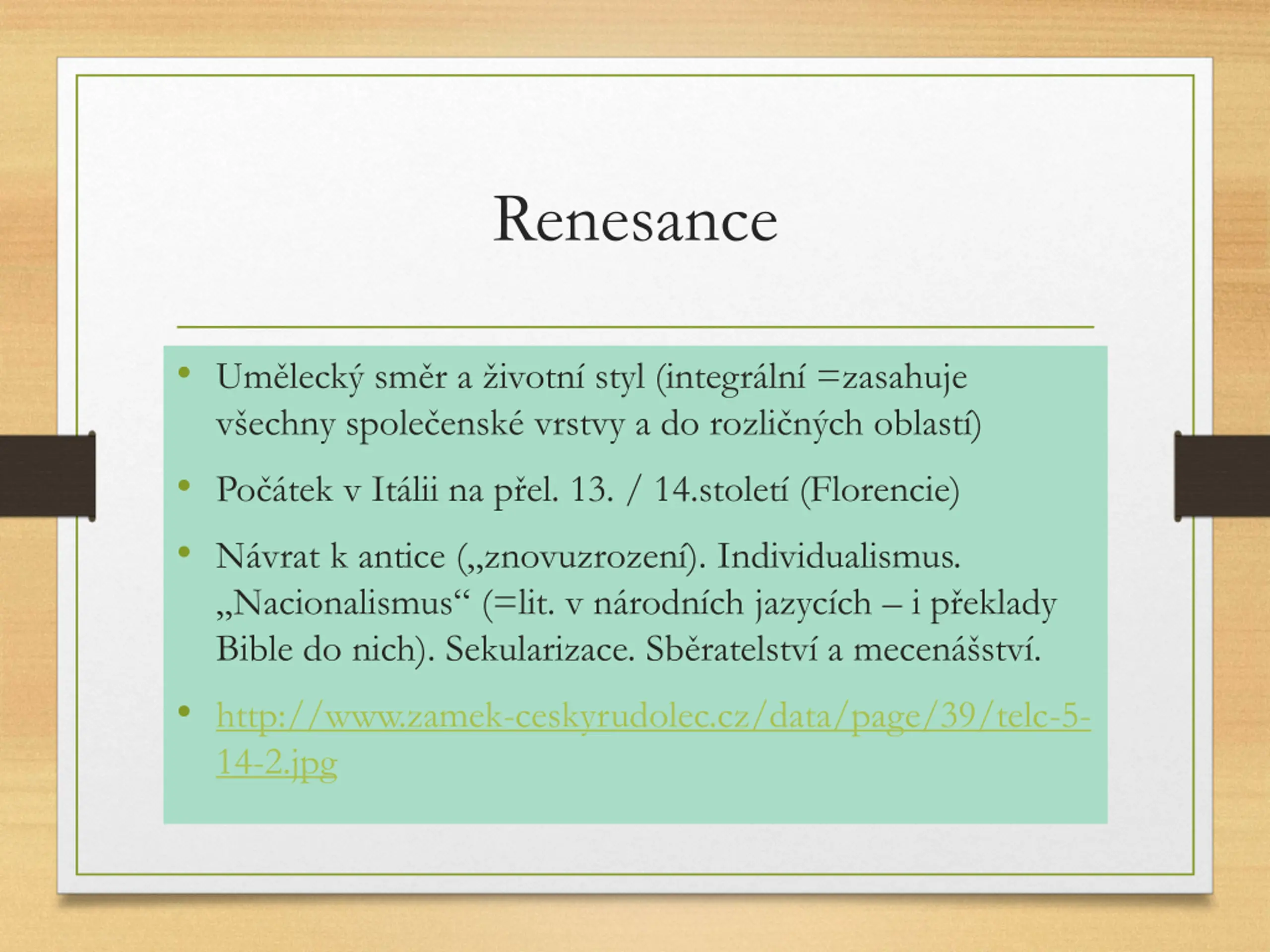 Renesance

• Umělecký směr a životní styl (integrální =zasahuje všechny společenské vrstvy a do rozličných oblastí)

• Počátek v Itálii na přel. 13. / 14.století (Florencie)

• Návrat k antice („znovuzrození). Individualismus. „Nacionalismus“ (=lit. v národních jazycích – i překlady Bible do nich). Sekularizace. Sběratelství a mecenášství.

• http://www.zamek-ceskyrudolec.cz/data/page/39/telc-5-14-2.jpg